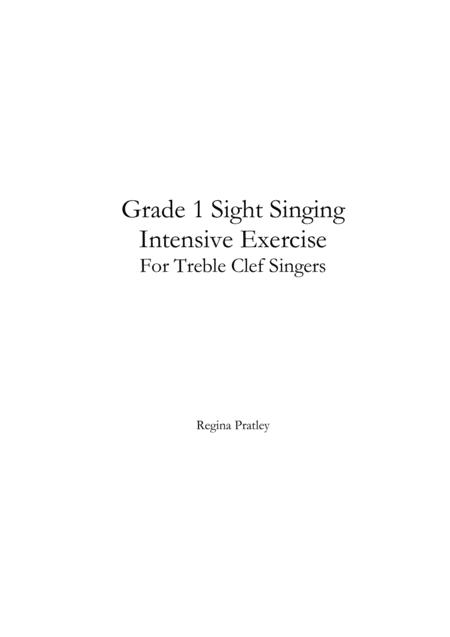 Grade 1 Sight Singing
Intensive Exercise
For Treble Clef Singers

Regina Pratley